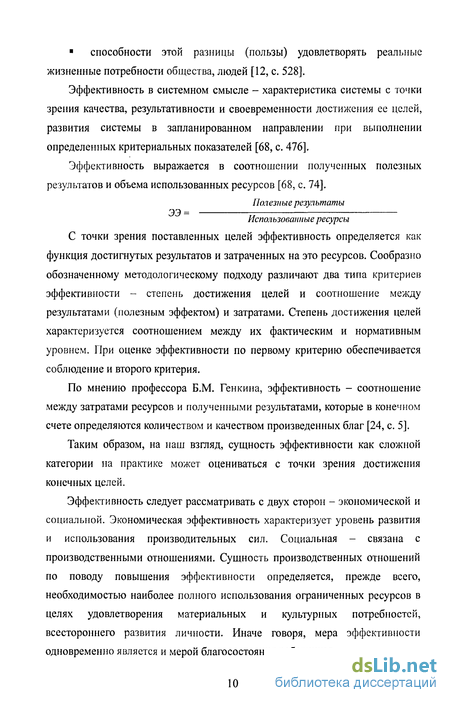 ▪ способности этой разницы (пользы) удовлетворять реальные жизненные потребности общества, людей [12, с. 528].

Эффективность в системном смысле – характеристика системы с точки зрения качества, результативности и своевременности достижения ее целей, развития системы в запланированном направлении при выполнении определенных критериальных показателей [68, с. 476].

Эффективность выражается в соотношении полученных полезных результатов и объема использованных ресурсов [68, с. 74].

$ЭЭ = \frac{Полезные\ результаты}{Использованные\ ресурсы}$

С точки зрения поставленных целей эффективность определяется как функция достигнутых результатов и затраченных на это ресурсов. Сообразно обозначенному методологическому подходу различают два типа критериев эффективности – степень достижения целей и соотношение между результатами (полезным эффектом) и затратами. Степень достижения целей характеризуется соотношением между их фактическим и нормативным уровнем. При оценке эффективности по первому критерию обеспечивается соблюдение и второго критерия.

По мнению профессора Б.М. Генкина, эффективность – соотношение между затратами ресурсов и полученными результатами, которые в конечном счете определяются количеством и качеством произведенных благ [24, с. 5].

Таким образом, на наш взгляд, сущность эффективности как сложной категории на практике может оцениваться с точки зрения достижения конечных целей.

Эффективность следует рассматривать с двух сторон – экономической и социальной. Экономическая эффективность характеризует уровень развития и использования производительных сил. Социальная – связана с производственными отношениями. Сущность производственных отношений по поводу повышения эффективности определяется, прежде всего, необходимостью наиболее полного использования ограниченных ресурсов в целях удовлетворения материальных и культурных потребностей, всестороннего развития личности. Иначе говоря, мера эффективности одновременно является и мерой благосостоян

10

dsLib.net
библиотека диссертаций